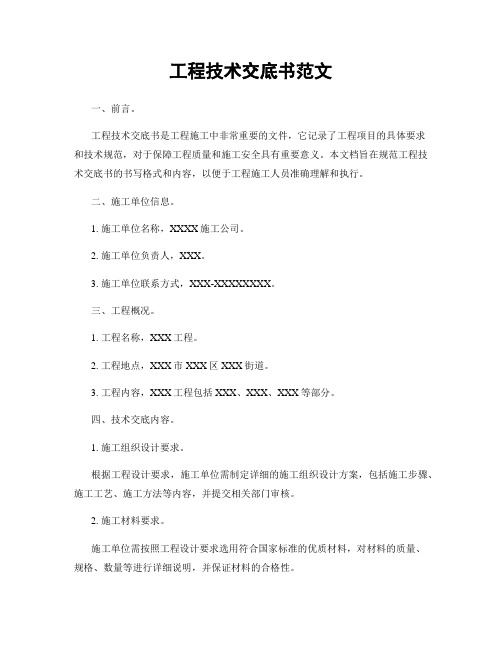 工程技术交底书范文

一、前言。

工程技术交底书是工程施工中非常重要的文件，它记录了工程项目的具体要求和技术规范，对于保障工程质量和施工安全具有重要意义。本文档旨在规范工程技术交底书的书写格式和内容，以便于工程施工人员准确理解和执行。

二、施工单位信息。

1. 施工单位名称，XXXX 施工公司。

2. 施工单位负责人，XXX。

3. 施工单位联系方式，XXX-XXXXXXXX。

三、工程概况。

1. 工程名称，XXX 工程。

2. 工程地点，XXX 市 XXX 区 XXX 街道。

3. 工程内容，XXX 工程包括 XXX、XXX、XXX 等部分。

四、技术交底内容。

1. 施工组织设计要求。

根据工程设计要求，施工单位需制定详细的施工组织设计方案，包括施工步骤、施工工艺、施工方法等内容，并提交相关部门审核。

2. 施工材料要求。

施工单位需按照工程设计要求选用符合国家标准的优质材料，对材料的质量、规格、数量等进行详细说明，并保证材料的合格性。